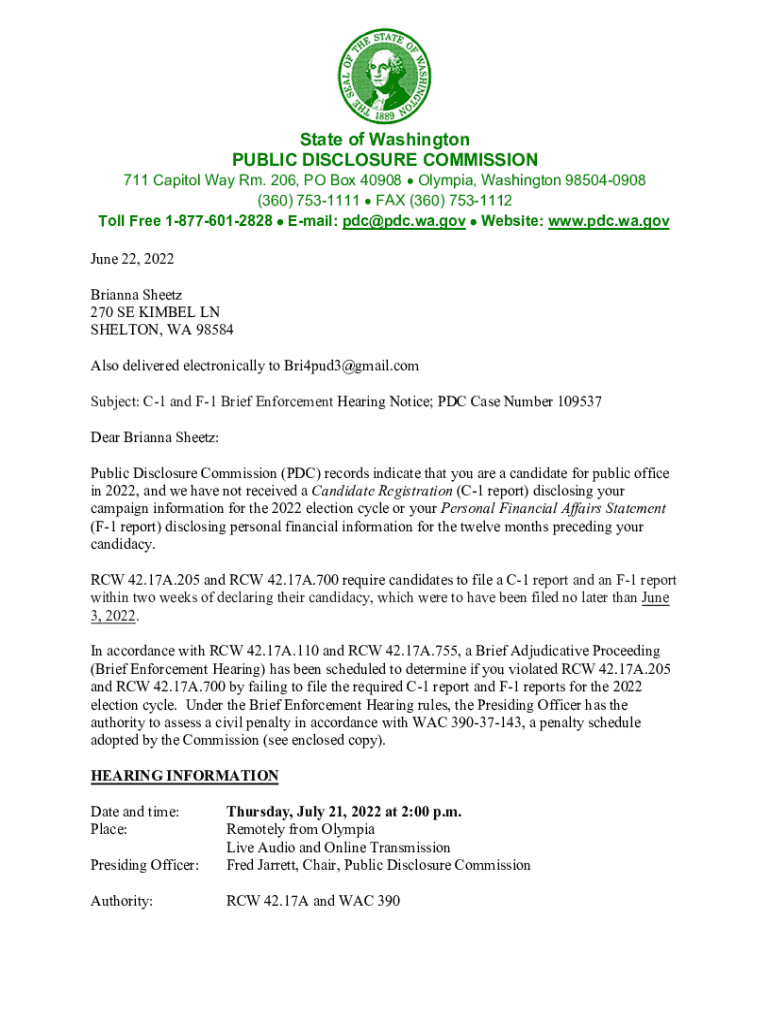 THE SEAL OF THE STATE OF WASHINGTON 1889

State of Washington
PUBLIC DISCLOSURE COMMISSION
711 Capitol Way Rm. 206, PO Box 40908 • Olympia, Washington 98504-0908
(360) 753-1111 • FAX (360) 753-1112
Toll Free 1-877-601-2828 • E-mail: pdc@pdc.wa.gov • Website: www.pdc.wa.gov

June 22, 2022

Brianna Sheetz
270 SE KIMBEL LN
SHELTON, WA 98584

Also delivered electronically to Bri4pud3@gmail.com

Subject: C-1 and F-1 Brief Enforcement Hearing Notice; PDC Case Number 109537

Dear Brianna Sheetz:

Public Disclosure Commission (PDC) records indicate that you are a candidate for public office in 2022, and we have not received a Candidate Registration (C-1 report) disclosing your campaign information for the 2022 election cycle or your Personal Financial Affairs Statement (F-1 report) disclosing personal financial information for the twelve months preceding your candidacy.

RCW 42.17A.205 and RCW 42.17A.700 require candidates to file a C-1 report and an F-1 report within two weeks of declaring their candidacy, which were to have been filed no later than June 3, 2022.

In accordance with RCW 42.17A.110 and RCW 42.17A.755, a Brief Adjudicative Proceeding (Brief Enforcement Hearing) has been scheduled to determine if you violated RCW 42.17A.205 and RCW 42.17A.700 by failing to file the required C-1 report and F-1 reports for the 2022 election cycle. Under the Brief Enforcement Hearing rules, the Presiding Officer has the authority to assess a civil penalty in accordance with WAC 390-37-143, a penalty schedule adopted by the Commission (see enclosed copy).

HEARING INFORMATION

Date and time: Thursday, July 21, 2022 at 2:00 p.m.
Place: Remotely from Olympia
Live Audio and Online Transmission
Presiding Officer: Fred Jarrett, Chair, Public Disclosure Commission

Authority: RCW 42.17A and WAC 390